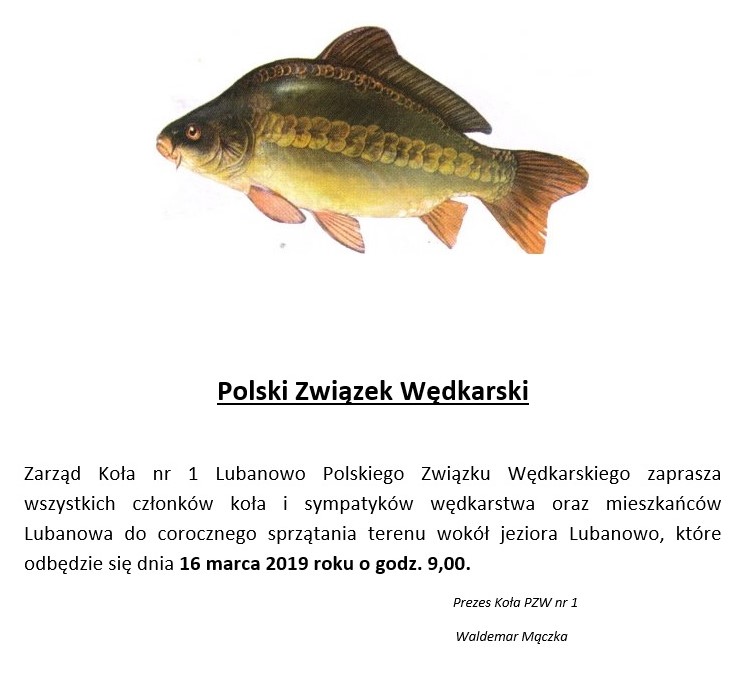 Polski Związek Wędkarski

Zarząd Koła nr 1 Lubanowo Polskiego Związku Wędkarskiego zaprasza wszystkich członków koła i sympatyków wędkarstwa oraz mieszkańców Lubanowa do corocznego sprzątania terenu wokół jeziora Lubanowo, które odbędzie się dnia 16 marca 2019 roku o godz. 9,00.

Prezes Koła PZW nr 1

Waldemar Mączka